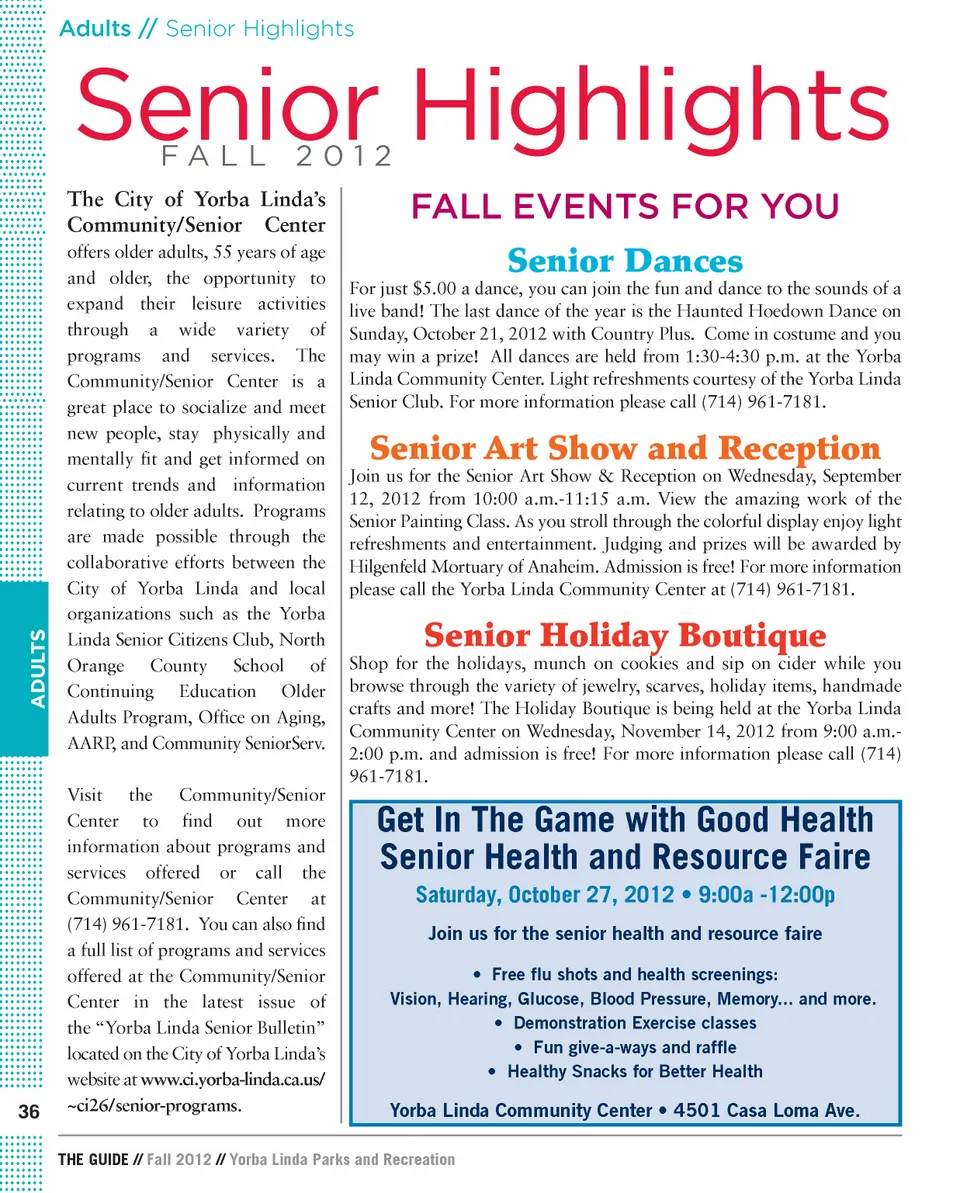 Adults // Senior Highlights

Senior Highlights
FALL 2012

The City of Yorba Linda's Community/Senior Center offers older adults, 55 years of age and older, the opportunity to expand their leisure activities through a wide variety of programs and services. The Community/Senior Center is a great place to socialize and meet new people, stay physically and mentally fit and get informed on current trends and information relating to older adults. Programs are made possible through the collaborative efforts between the City of Yorba Linda and local organizations such as the Yorba Linda Senior Citizens Club, North Orange County School of Continuing Education Older Adults Program, Office on Aging, AARP, and Community SeniorServ.

Visit the Community/Senior Center to find out more information about programs and services offered or call the Community/Senior Center at (714) 961-7181. You can also find a full list of programs and services offered at the Community/Senior Center in the latest issue of the "Yorba Linda Senior Bulletin" located on the City of Yorba Linda's website at www.ci.yorba-linda.ca.us/~ci26/senior-programs.

ADULTS

36

FALL EVENTS FOR YOU

Senior Dances
For just $5.00 a dance, you can join the fun and dance to the sounds of a live band! The last dance of the year is the Haunted Hoedown Dance on Sunday, October 21, 2012 with Country Plus. Come in costume and you may win a prize! All dances are held from 1:30-4:30 p.m. at the Yorba Linda Community Center. Light refreshments courtesy of the Yorba Linda Senior Club. For more information please call (714) 961-7181.

Senior Art Show and Reception
Join us for the Senior Art Show & Reception on Wednesday, September 12, 2012 from 10:00 a.m.-11:15 a.m. View the amazing work of the Senior Painting Class. As you stroll through the colorful display enjoy light refreshments and entertainment. Judging and prizes will be awarded by Hilgenfeld Mortuary of Anaheim. Admission is free! For more information please call the Yorba Linda Community Center at (714) 961-7181.

Senior Holiday Boutique
Shop for the holidays, munch on cookies and sip on cider while you browse through the variety of jewelry, scarves, holiday items, handmade crafts and more! The Holiday Boutique is being held at the Yorba Linda Community Center on Wednesday, November 14, 2012 from 9:00 a.m.-2:00 p.m. and admission is free! For more information please call (714) 961-7181.

Get In The Game with Good Health
Senior Health and Resource Faire
Saturday, October 27, 2012 • 9:00a -12:00p
Join us for the senior health and resource faire
• Free flu shots and health screenings:
Vision, Hearing, Glucose, Blood Pressure, Memory... and more.
• Demonstration Exercise classes
• Fun give-a-ways and raffle
• Healthy Snacks for Better Health
Yorba Linda Community Center • 4501 Casa Loma Ave.

THE GUIDE // Fall 2012 // Yorba Linda Parks and Recreation